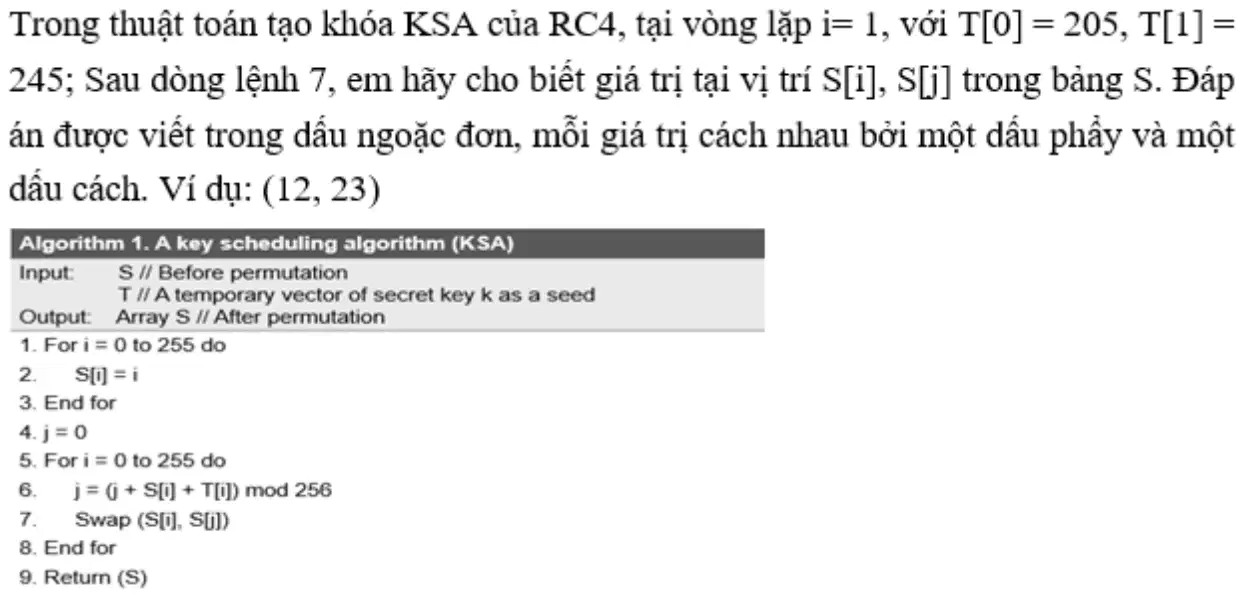 Trong thuật toán tạo khóa KSA của RC4, tại vòng lặp i= 1, với T[0] = 205, T[1] = 245; Sau dòng lệnh 7, em hãy cho biết giá trị tại vị trí S[i], S[j] trong bảng S. Đáp án được viết trong dấu ngoặc đơn, mỗi giá trị cách nhau bởi một dấu phẩy và một dấu cách. Ví dụ: (12, 23)

Algorithm 1. A key scheduling algorithm (KSA)

Input: S // Before permutation
T // A temporary vector of secret key k as a seed
Output: Array S // After permutation

1. For i = 0 to 255 do
2. S[i] = i
3. End for
4. j = 0
5. For i = 0 to 255 do
6. j = (j + S[i] + T[i]) mod 256
7. Swap (S[i], S[j])
8. End for
9. Return (S)